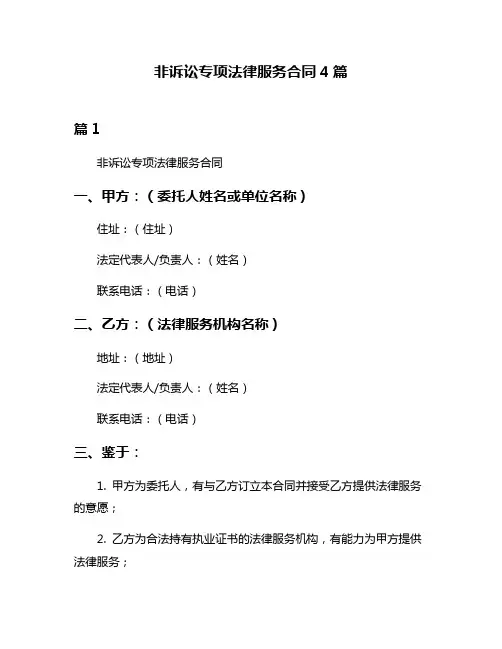 非诉讼专项法律服务合同 4 篇

篇 1

非诉讼专项法律服务合同

一、甲方：（委托人姓名或单位名称）

住址：（住址）

法定代表人/负责人：（姓名）

联系电话：（电话）

二、乙方：（法律服务机构名称）

地址：（地址）

法定代表人/负责人：（姓名）

联系电话：（电话）

三、鉴于：

1. 甲方为委托人，有与乙方订立本合同并接受乙方提供法律服务的意愿；

2. 乙方为合法持有执业证书的法律服务机构，有能力为甲方提供法律服务；